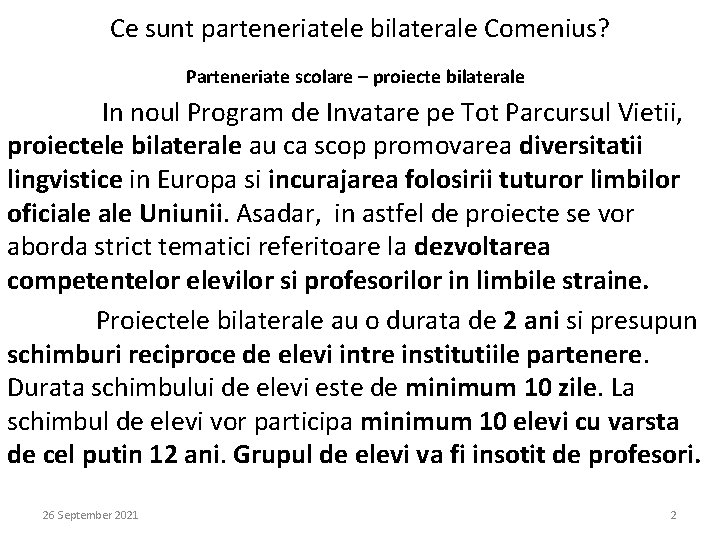 Ce sunt parteneriatele bilaterale Comenius?

Parteneriate scolare – proiecte bilaterale

In noul Program de Invatare pe Tot Parcursul Vietii, proiectele bilaterale au ca scop promovarea diversitatii lingvistice in Europa si incurajarea folosirii tuturor limbilor oficiale ale Uniunii. Asadar, in astfel de proiecte se vor aborda strict tematici referitoare la dezvoltarea competentelor elevilor si profesorilor in limbile straine.

Proiectele bilaterale au o durata de 2 ani si presupun schimburi reciproce de elevi intre institutiile partenere. Durata schimbului de elevi este de minimum 10 zile. La schimbul de elevi vor participa minimum 10 elevi cu varsta de cel putin 12 ani. Grupul de elevi va fi insotit de profesori.

26 September 2021

2